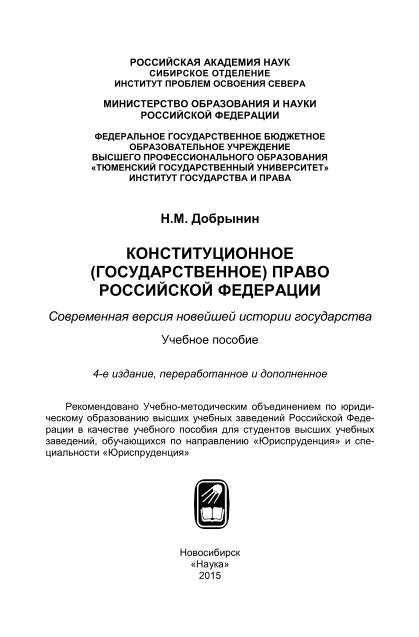 РОССИЙСКАЯ АКАДЕМИЯ НАУК
СИБИРСКОЕ ОТДЕЛЕНИЕ
ИНСТИТУТ ПРОБЛЕМ ОСВОЕНИЯ СЕВЕРА

МИНИСТЕРСТВО ОБРАЗОВАНИЯ И НАУКИ
РОССИЙСКОЙ ФЕДЕРАЦИИ

ФЕДЕРАЛЬНОЕ ГОСУДАРСТВЕННОЕ БЮДЖЕТНОЕ
ОБРАЗОВАТЕЛЬНОЕ УЧРЕЖДЕНИЕ
ВЫСШЕГО ПРОФЕССИОНАЛЬНОГО ОБРАЗОВАНИЯ
«ТЮМЕНСКИЙ ГОСУДАРСТВЕННЫЙ УНИВЕРСИТЕТ»
ИНСТИТУТ ГОСУДАРСТВА И ПРАВА

Н.М. Добрынин

КОНСТИТУЦИОННОЕ
(ГОСУДАРСТВЕННОЕ) ПРАВО
РОССИЙСКОЙ ФЕДЕРАЦИИ

Современная версия новейшей истории государства

Учебное пособие

4-е издание, переработанное и дополненное

Рекомендовано Учебно-методическим объединением по юридическому образованию высших учебных заведений Российской Федерации в качестве учебного пособия для студентов высших учебных заведений, обучающихся по направлению «Юриспруденция» и специальности «Юриспруденция»

Новосибирск
«Наука»
2015